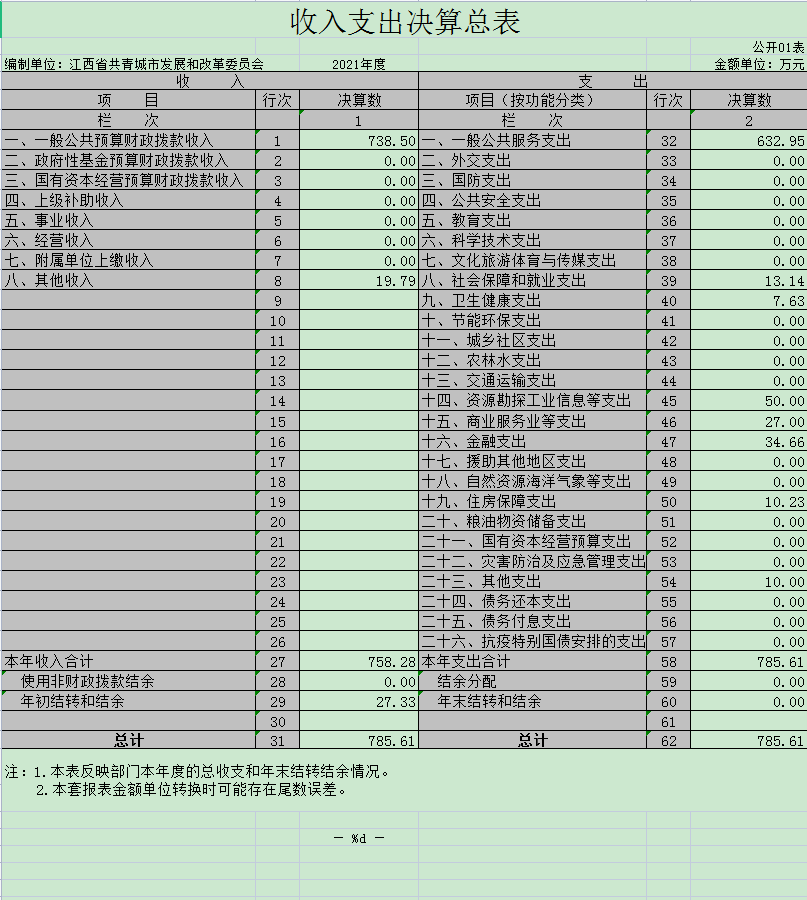 收入支出决算总表

公开01表

编制单位：江西省共青城市发展和改革委员会　　2021年度　　金额单位：万元

| 收　入 | | | 支　出 | | |
|---|---|---|---|---|---|
| 项　目 | 行次 | 决算数 | 项目（按功能分类） | 行次 | 决算数 |
| 栏　次 | | 1 | 栏　次 | | 2 |
| 一、一般公共预算财政拨款收入 | 1 | 738.50 | 一、一般公共服务支出 | 32 | 632.95 |
| 二、政府性基金预算财政拨款收入 | 2 | 0.00 | 二、外交支出 | 33 | 0.00 |
| 三、国有资本经营预算财政拨款收入 | 3 | 0.00 | 三、国防支出 | 34 | 0.00 |
| 四、上级补助收入 | 4 | 0.00 | 四、公共安全支出 | 35 | 0.00 |
| 五、事业收入 | 5 | 0.00 | 五、教育支出 | 36 | 0.00 |
| 六、经营收入 | 6 | 0.00 | 六、科学技术支出 | 37 | 0.00 |
| 七、附属单位上缴收入 | 7 | 0.00 | 七、文化旅游体育与传媒支出 | 38 | 0.00 |
| 八、其他收入 | 8 | 19.79 | 八、社会保障和就业支出 | 39 | 13.14 |
| | 9 | | 九、卫生健康支出 | 40 | 7.63 |
| | 10 | | 十、节能环保支出 | 41 | 0.00 |
| | 11 | | 十一、城乡社区支出 | 42 | 0.00 |
| | 12 | | 十二、农林水支出 | 43 | 0.00 |
| | 13 | | 十三、交通运输支出 | 44 | 0.00 |
| | 14 | | 十四、资源勘探工业信息等支出 | 45 | 50.00 |
| | 15 | | 十五、商业服务业等支出 | 46 | 27.00 |
| | 16 | | 十六、金融支出 | 47 | 34.66 |
| | 17 | | 十七、援助其他地区支出 | 48 | 0.00 |
| | 18 | | 十八、自然资源海洋气象等支出 | 49 | 0.00 |
| | 19 | | 十九、住房保障支出 | 50 | 10.23 |
| | 20 | | 二十、粮油物资储备支出 | 51 | 0.00 |
| | 21 | | 二十一、国有资本经营预算支出 | 52 | 0.00 |
| | 22 | | 二十二、灾害防治及应急管理支出 | 53 | 0.00 |
| | 23 | | 二十三、其他支出 | 54 | 10.00 |
| | 24 | | 二十四、债务还本支出 | 55 | 0.00 |
| | 25 | | 二十五、债务付息支出 | 56 | 0.00 |
| | 26 | | 二十六、抗疫特别国债安排的支出 | 57 | 0.00 |
| 本年收入合计 | 27 | 758.28 | 本年支出合计 | 58 | 785.61 |
| 使用非财政拨款结余 | 28 | 0.00 | 结余分配 | 59 | 0.00 |
| 年初结转和结余 | 29 | 27.33 | 年末结转和结余 | 60 | 0.00 |
| | 30 | | | 61 | |
| 总计 | 31 | 785.61 | 总计 | 62 | 785.61 |

注：1.本表反映部门本年度的总收支和年末结转结余情况。
2.本套报表金额单位转换时可能存在尾数误差。

— %d —